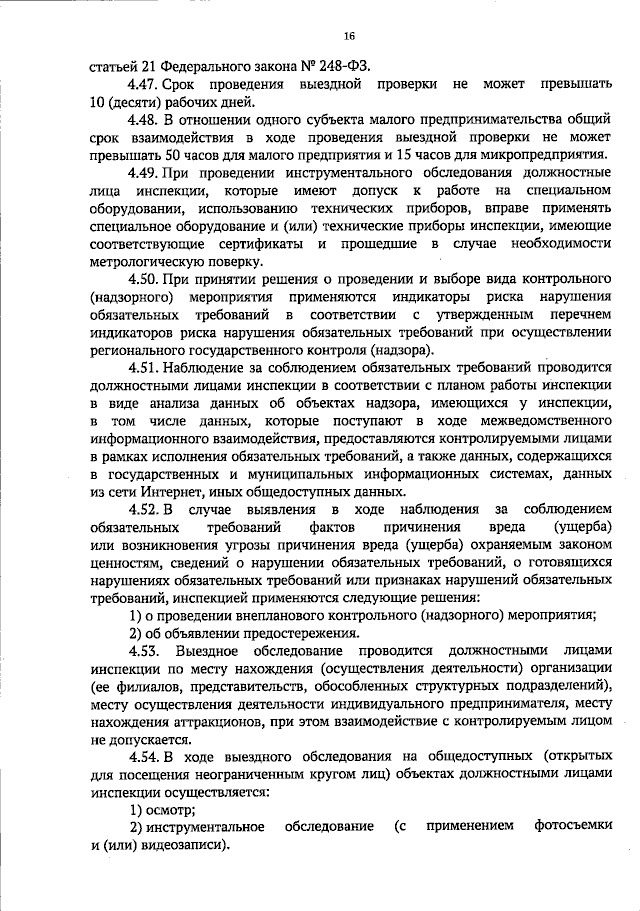 16

статьей 21 Федерального закона № 248-ФЗ.

4.47. Срок проведения выездной проверки не может превышать 10 (десяти) рабочих дней.

4.48. В отношении одного субъекта малого предпринимательства общий срок взаимодействия в ходе проведения выездной проверки не может превышать 50 часов для малого предприятия и 15 часов для микропредприятия.

4.49. При проведении инструментального обследования должностные лица инспекции, которые имеют допуск к работе на специальном оборудовании, использованию технических приборов, вправе применять специальное оборудование и (или) технические приборы инспекции, имеющие соответствующие сертификаты и прошедшие в случае необходимости метрологическую поверку.

4.50. При принятии решения о проведении и выборе вида контрольного (надзорного) мероприятия применяются индикаторы риска нарушения обязательных требований в соответствии с утвержденным перечнем индикаторов риска нарушения обязательных требований при осуществлении регионального государственного контроля (надзора).

4.51. Наблюдение за соблюдением обязательных требований проводится должностными лицами инспекции в соответствии с планом работы инспекции в виде анализа данных об объектах надзора, имеющихся у инспекции, в том числе данных, которые поступают в ходе межведомственного информационного взаимодействия, предоставляются контролируемыми лицами в рамках исполнения обязательных требований, а также данных, содержащихся в государственных и муниципальных информационных системах, данных из сети Интернет, иных общедоступных данных.

4.52. В случае выявления в ходе наблюдения за соблюдением обязательных требований фактов причинения вреда (ущерба) или возникновения угрозы причинения вреда (ущерба) охраняемым законом ценностям, сведений о нарушении обязательных требований, о готовящихся нарушениях обязательных требований или признаках нарушений обязательных требований, инспекцией применяются следующие решения:

1) о проведении внепланового контрольного (надзорного) мероприятия;

2) об объявлении предостережения.

4.53. Выездное обследование проводится должностными лицами инспекции по месту нахождения (осуществления деятельности) организации (ее филиалов, представительств, обособленных структурных подразделений), месту осуществления деятельности индивидуального предпринимателя, месту нахождения аттракционов, при этом взаимодействие с контролируемым лицом не допускается.

4.54. В ходе выездного обследования на общедоступных (открытых для посещения неограниченным кругом лиц) объектах должностными лицами инспекции осуществляется:

1) осмотр;

2) инструментальное обследование (с применением фотосъемки и (или) видеозаписи).